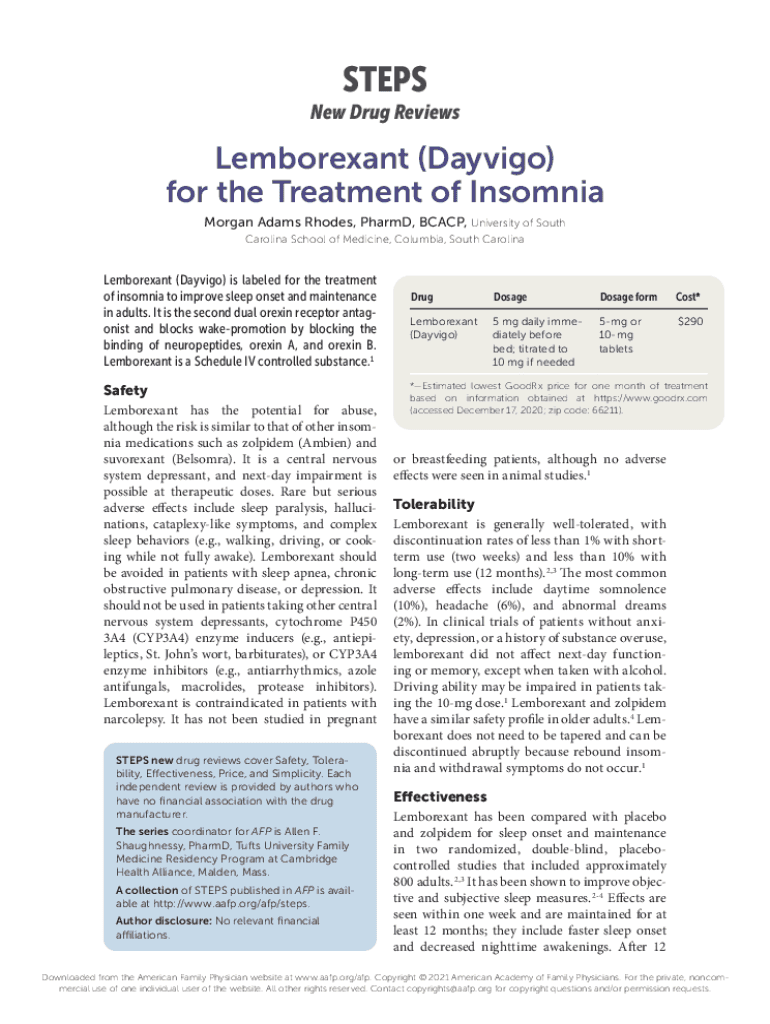 STEPS
New Drug Reviews

Lemborexant (Dayvigo) for the Treatment of Insomnia

Morgan Adams Rhodes, PharmD, BCACP, University of South Carolina School of Medicine, Columbia, South Carolina

Lemborexant (Dayvigo) is labeled for the treatment of insomnia to improve sleep onset and maintenance in adults. It is the second dual orexin receptor antagonist and blocks wake-promotion by blocking the binding of neuropeptides, orexin A, and orexin B. Lemborexant is a Schedule IV controlled substance.$^1$

Safety
Lemborexant has the potential for abuse, although the risk is similar to that of other insomnia medications such as zolpidem (Ambien) and suvorexant (Belsomra). It is a central nervous system depressant, and next-day impairment is possible at therapeutic doses. Rare but serious adverse effects include sleep paralysis, hallucinations, cataplexy-like symptoms, and complex sleep behaviors (e.g., walking, driving, or cooking while not fully awake). Lemborexant should be avoided in patients with sleep apnea, chronic obstructive pulmonary disease, or depression. It should not be used in patients taking other central nervous system depressants, cytochrome P450 3A4 (CYP3A4) enzyme inducers (e.g., antiepileptics, St. John's wort, barbiturates), or CYP3A4 enzyme inhibitors (e.g., antiarrhythmics, azole antifungals, macrolides, protease inhibitors). Lemborexant is contraindicated in patients with narcolepsy. It has not been studied in pregnant

STEPS new drug reviews cover Safety, Tolerability, Effectiveness, Price, and Simplicity. Each independent review is provided by authors who have no financial association with the drug manufacturer.

The series coordinator for AFP is Allen F. Shaughnessy, PharmD, Tufts University Family Medicine Residency Program at Cambridge Health Alliance, Malden, Mass.

A collection of STEPS published in AFP is available at http://www.aafp.org/afp/steps.

Author disclosure: No relevant financial affiliations.

| Drug | Dosage | Dosage form | Cost* |
|---|---|---|---|
| Lemborexant (Dayvigo) | 5 mg daily immediately before bed; titrated to 10 mg if needed | 5-mg or 10-mg tablets | $290 |

*—Estimated lowest GoodRx price for one month of treatment based on information obtained at https://www.goodrx.com (accessed December 17, 2020; zip code: 66211).

or breastfeeding patients, although no adverse effects were seen in animal studies.$^1$

Tolerability
Lemborexant is generally well-tolerated, with discontinuation rates of less than 1% with short-term use (two weeks) and less than 10% with long-term use (12 months).$^{2,3}$ The most common adverse effects include daytime somnolence (10%), headache (6%), and abnormal dreams (2%). In clinical trials of patients without anxiety, depression, or a history of substance overuse, lemborexant did not affect next-day functioning or memory, except when taken with alcohol. Driving ability may be impaired in patients taking the 10-mg dose.$^1$ Lemborexant and zolpidem have a similar safety profile in older adults.$^4$ Lemborexant does not need to be tapered and can be discontinued abruptly because rebound insomnia and withdrawal symptoms do not occur.$^1$

Effectiveness
Lemborexant has been compared with placebo and zolpidem for sleep onset and maintenance in two randomized, double-blind, placebo-controlled studies that included approximately 800 adults.$^{2,3}$ It has been shown to improve objective and subjective sleep measures.$^{2-4}$ Effects are seen within one week and are maintained for at least 12 months; they include faster sleep onset and decreased nighttime awakenings. After 12

Downloaded from the American Family Physician website at www.aafp.org/afp. Copyright © 2021 American Academy of Family Physicians. For the private, noncommercial use of one individual user of the website. All other rights reserved. Contact copyrights@aafp.org for copyright questions and/or permission requests.